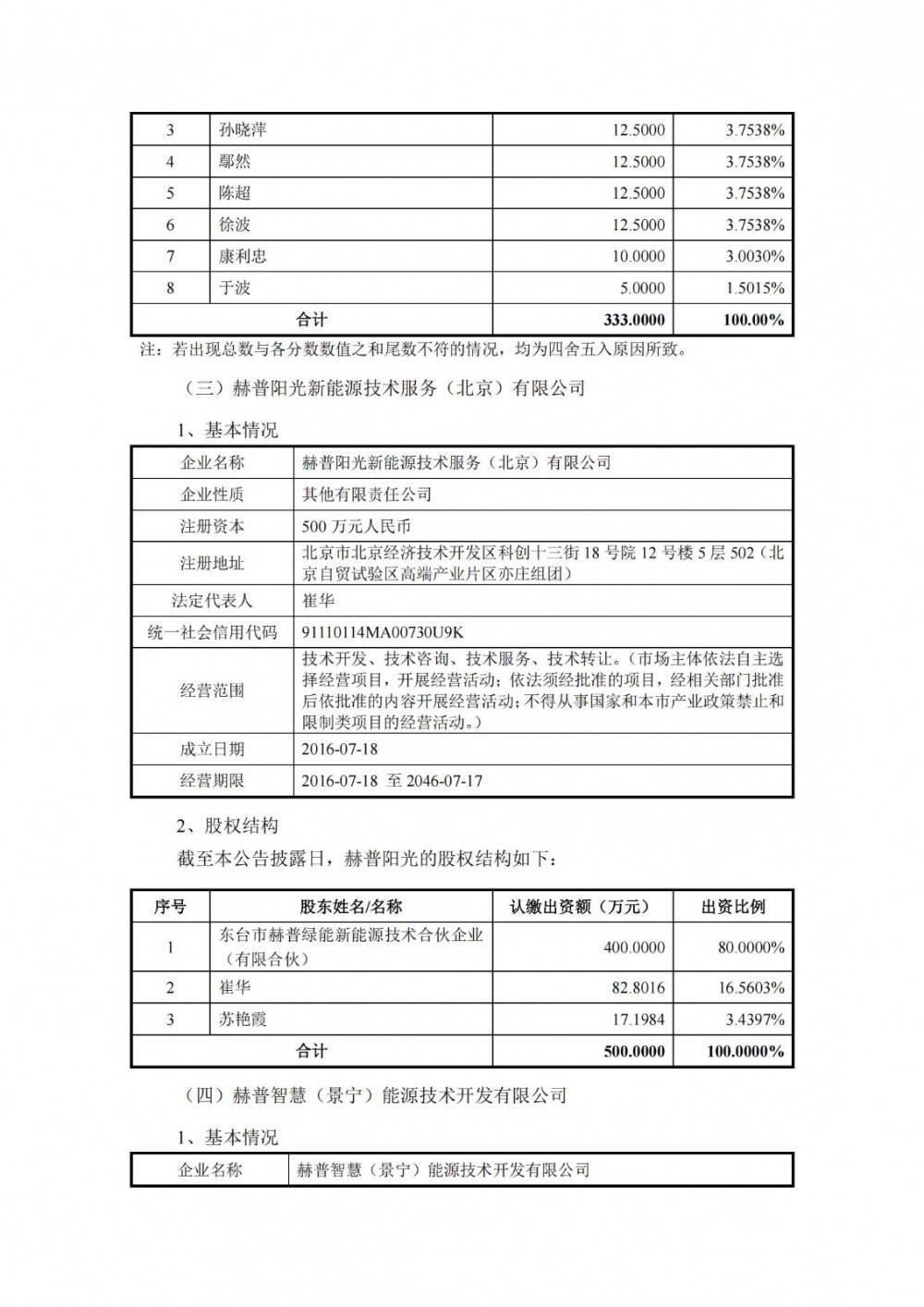 | 3 | 孙晓萍 | 12.5000 | 3.7538% |
|---|---|---|---|
| 4 | 鄢然 | 12.5000 | 3.7538% |
| 5 | 陈超 | 12.5000 | 3.7538% |
| 6 | 徐波 | 12.5000 | 3.7538% |
| 7 | 康利忠 | 10.0000 | 3.0030% |
| 8 | 于波 | 5.0000 | 1.5015% |
| 合计 | | 333.0000 | 100.00% |

注：若出现总数与各分数数值之和尾数不符的情况，均为四舍五入原因所致。

（三）赫普阳光新能源技术服务（北京）有限公司

1、基本情况

| 企业名称 | 赫普阳光新能源技术服务（北京）有限公司 |
|---|---|
| 企业性质 | 其他有限责任公司 |
| 注册资本 | 500 万元人民币 |
| 注册地址 | 北京市北京经济技术开发区科创十三街 18 号院 12 号楼 5 层 502（北京自贸试验区高端产业片区亦庄组团） |
| 法定代表人 | 崔华 |
| 统一社会信用代码 | 91110114MA00730U9K |
| 经营范围 | 技术开发、技术咨询、技术服务、技术转让。（市场主体依法自主选择经营项目，开展经营活动；依法须经批准的项目，经相关部门批准后依批准的内容开展经营活动；不得从事国家和本市产业政策禁止和限制类项目的经营活动。） |
| 成立日期 | 2016-07-18 |
| 经营期限 | 2016-07-18 至 2046-07-17 |

2、股权结构

截至本公告披露日，赫普阳光的股权结构如下：

| 序号 | 股东姓名/名称 | 认缴出资额（万元） | 出资比例 |
|---|---|---|---|
| 1 | 东台市赫普绿能新能源技术合伙企业（有限合伙） | 400.0000 | 80.0000% |
| 2 | 崔华 | 82.8016 | 16.5603% |
| 3 | 苏艳霞 | 17.1984 | 3.4397% |
| 合计 | | 500.0000 | 100.0000% |

（四）赫普智慧（景宁）能源技术开发有限公司

1、基本情况

| 企业名称 | 赫普智慧（景宁）能源技术开发有限公司 |
|---|---|